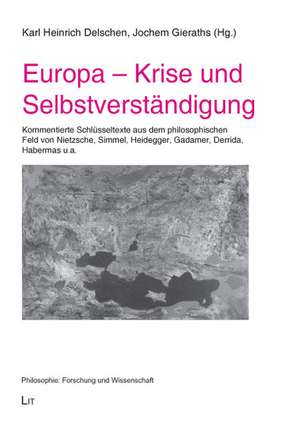 Karl Heinrich Delschen, Jochem Gieraths (Hg.)

Europa – Krise und Selbstverständigung

Kommentierte Schlüsseltexte aus dem philosophischen Feld von Nietzsche, Simmel, Heidegger, Gadamer, Derrida, Habermas u.a.

Philosophie: Forschung und Wissenschaft

LIT